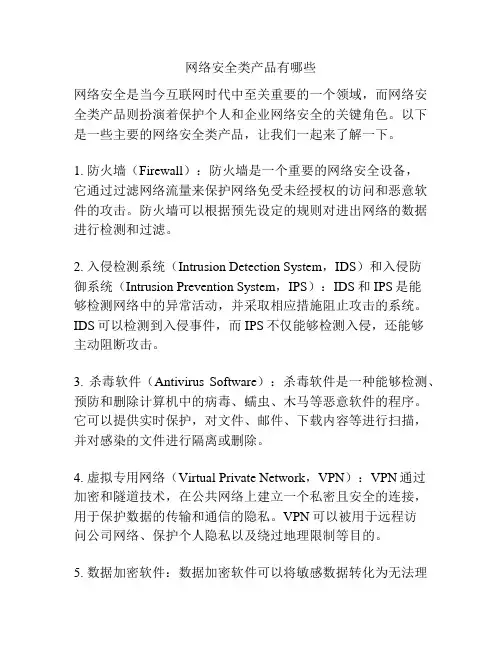 网络安全类产品有哪些

网络安全是当今互联网时代中至关重要的一个领域，而网络安全类产品则扮演着保护个人和企业网络安全的关键角色。以下是一些主要的网络安全类产品，让我们一起来了解一下。

1. 防火墙（Firewall）：防火墙是一个重要的网络安全设备，它通过过滤网络流量来保护网络免受未经授权的访问和恶意软件的攻击。防火墙可以根据预先设定的规则对进出网络的数据进行检测和过滤。

2. 入侵检测系统（Intrusion Detection System，IDS）和入侵防御系统（Intrusion Prevention System，IPS）：IDS 和 IPS 是能够检测网络中的异常活动，并采取相应措施阻止攻击的系统。IDS 可以检测到入侵事件，而 IPS 不仅能够检测入侵，还能够主动阻断攻击。

3. 杀毒软件（Antivirus Software）：杀毒软件是一种能够检测、预防和删除计算机中的病毒、蠕虫、木马等恶意软件的程序。它可以提供实时保护，对文件、邮件、下载内容等进行扫描，并对感染的文件进行隔离或删除。

4. 虚拟专用网络（Virtual Private Network，VPN）：VPN 通过加密和隧道技术，在公共网络上建立一个私密且安全的连接，用于保护数据的传输和通信的隐私。VPN 可以被用于远程访问公司网络、保护个人隐私以及绕过地理限制等目的。

5. 数据加密软件：数据加密软件可以将敏感数据转化为无法理